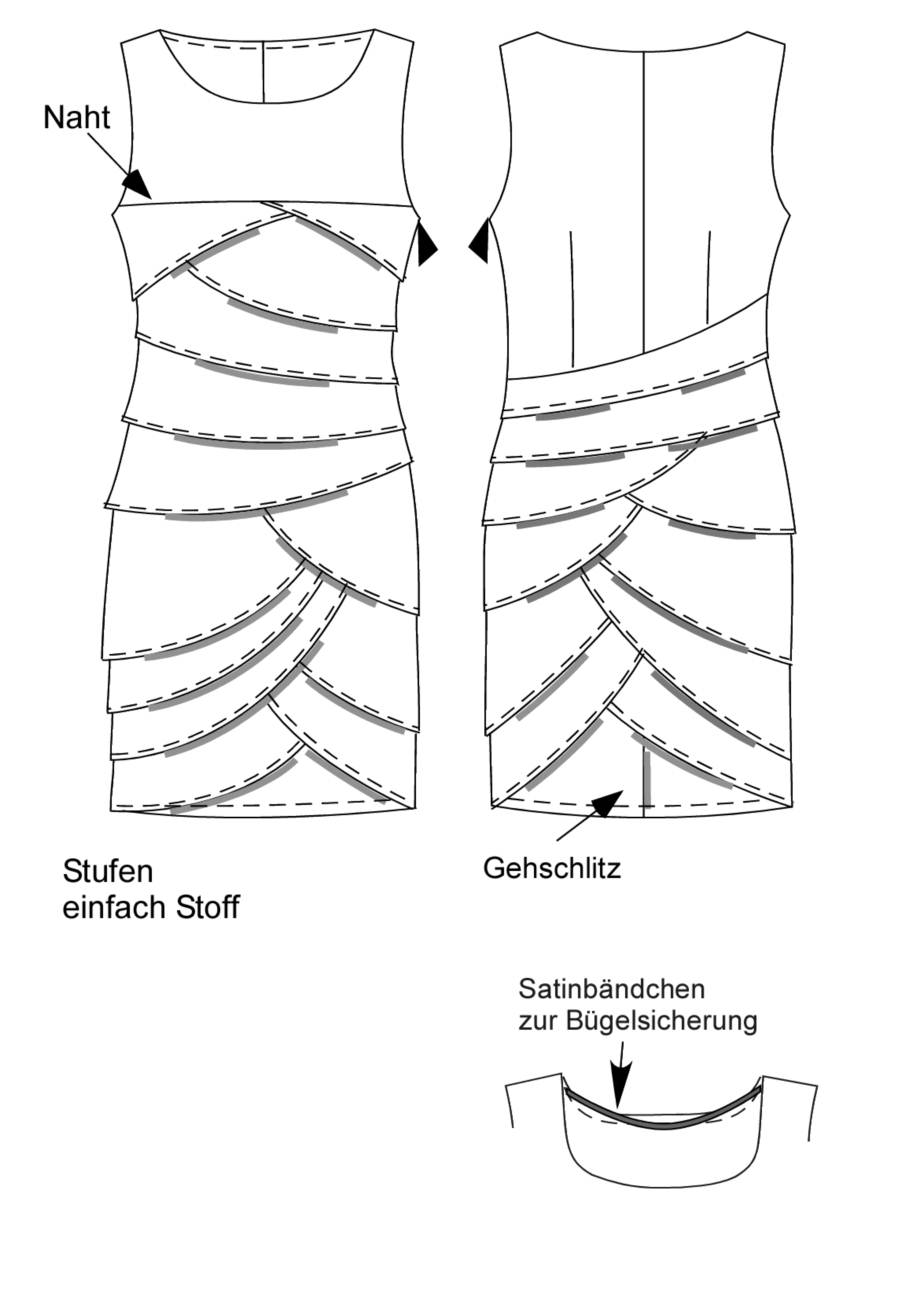 Naht

Stufen
einfach Stoff

Gehschlitz

Satinbändchen
zur Bügelsicherung